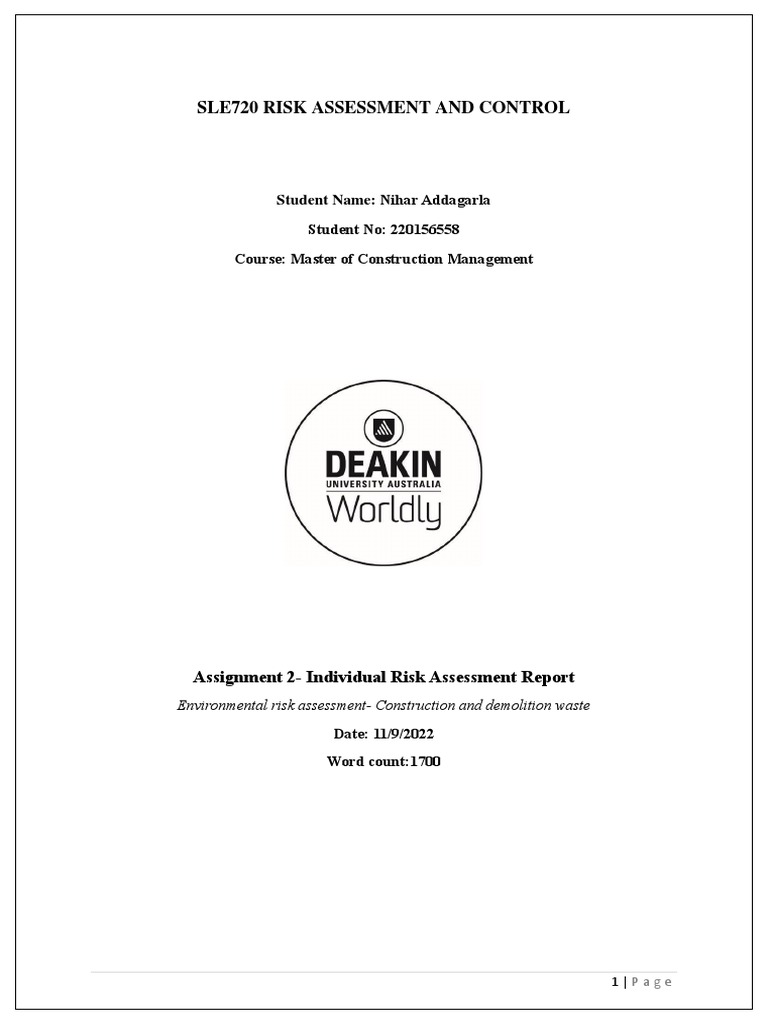 SLE720 RISK ASSESSMENT AND CONTROL

Student Name: Nihar Addagarla

Student No: 220156558

Course: Master of Construction Management

DEAKIN
UNIVERSITY AUSTRALIA
Worldly

Assignment 2- Individual Risk Assessment Report

Environmental risk assessment- Construction and demolition waste

Date: 11/9/2022

Word count:1700

1 | Page